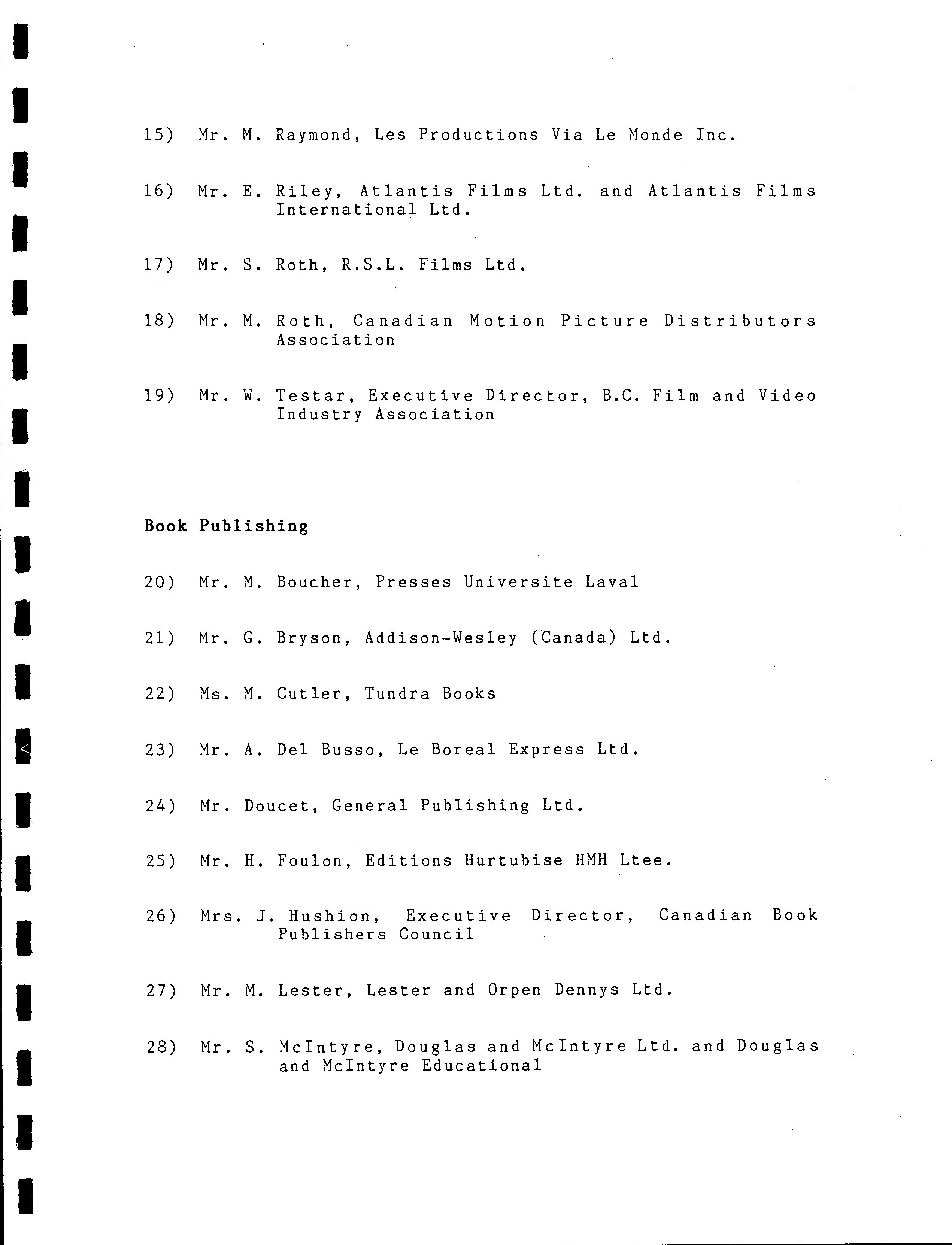 15) Mr. M. Raymond, Les Productions Via Le Monde Inc.

16) Mr. E. Riley, Atlantis Films Ltd. and Atlantis Films International Ltd.

17) Mr. S. Roth, R.S.L. Films Ltd.

18) Mr. M. Roth, Canadian Motion Picture Distributors Association

19) Mr. W. Testar, Executive Director, B.C. Film and Video Industry Association

Book Publishing

20) Mr. M. Boucher, Presses Universite Laval

21) Mr. G. Bryson, Addison-Wesley (Canada) Ltd.

22) Ms. M. Cutler, Tundra Books

23) Mr. A. Del Busso, Le Boreal Express Ltd.

24) Mr. Doucet, General Publishing Ltd.

25) Mr. H. Foulon, Editions Hurtubise HMH Ltee.

26) Mrs. J. Hushion, Executive Director, Canadian Book Publishers Council

27) Mr. M. Lester, Lester and Orpen Dennys Ltd.

28) Mr. S. McIntyre, Douglas and McIntyre Ltd. and Douglas and McIntyre Educational